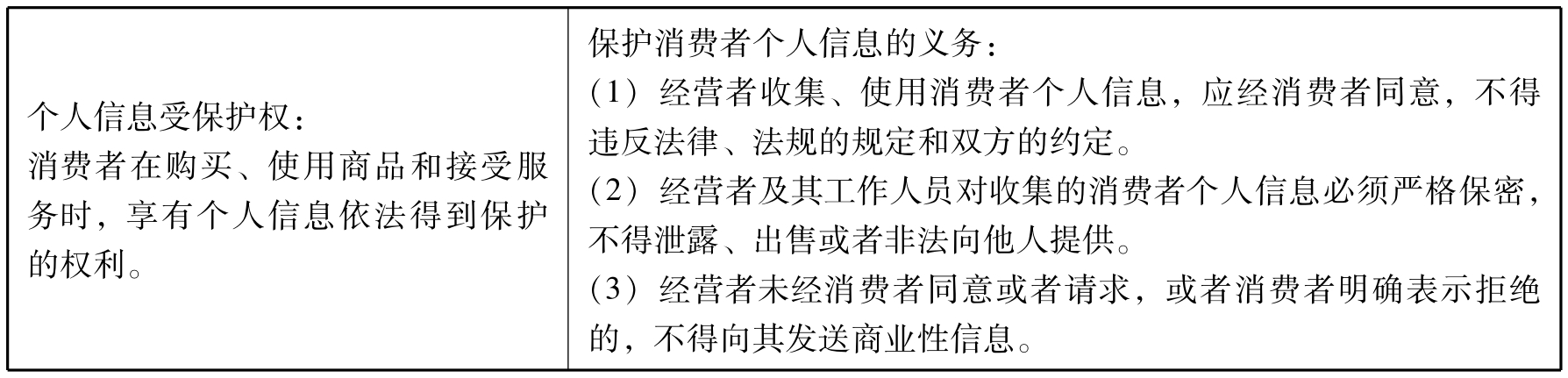 | 个人信息受保护权：消费者在购买、使用商品和接受服务时，享有个人信息依法得到保护的权利。 | 保护消费者个人信息的义务：（1）经营者收集、使用消费者个人信息，应经消费者同意，不得违反法律、法规的规定和双方的约定。（2）经营者及其工作人员对收集的消费者个人信息必须严格保密，不得泄露、出售或者非法向他人提供。（3）经营者未经消费者同意或者请求，或者消费者明确表示拒绝的，不得向其发送商业性信息。 |
|---|---|